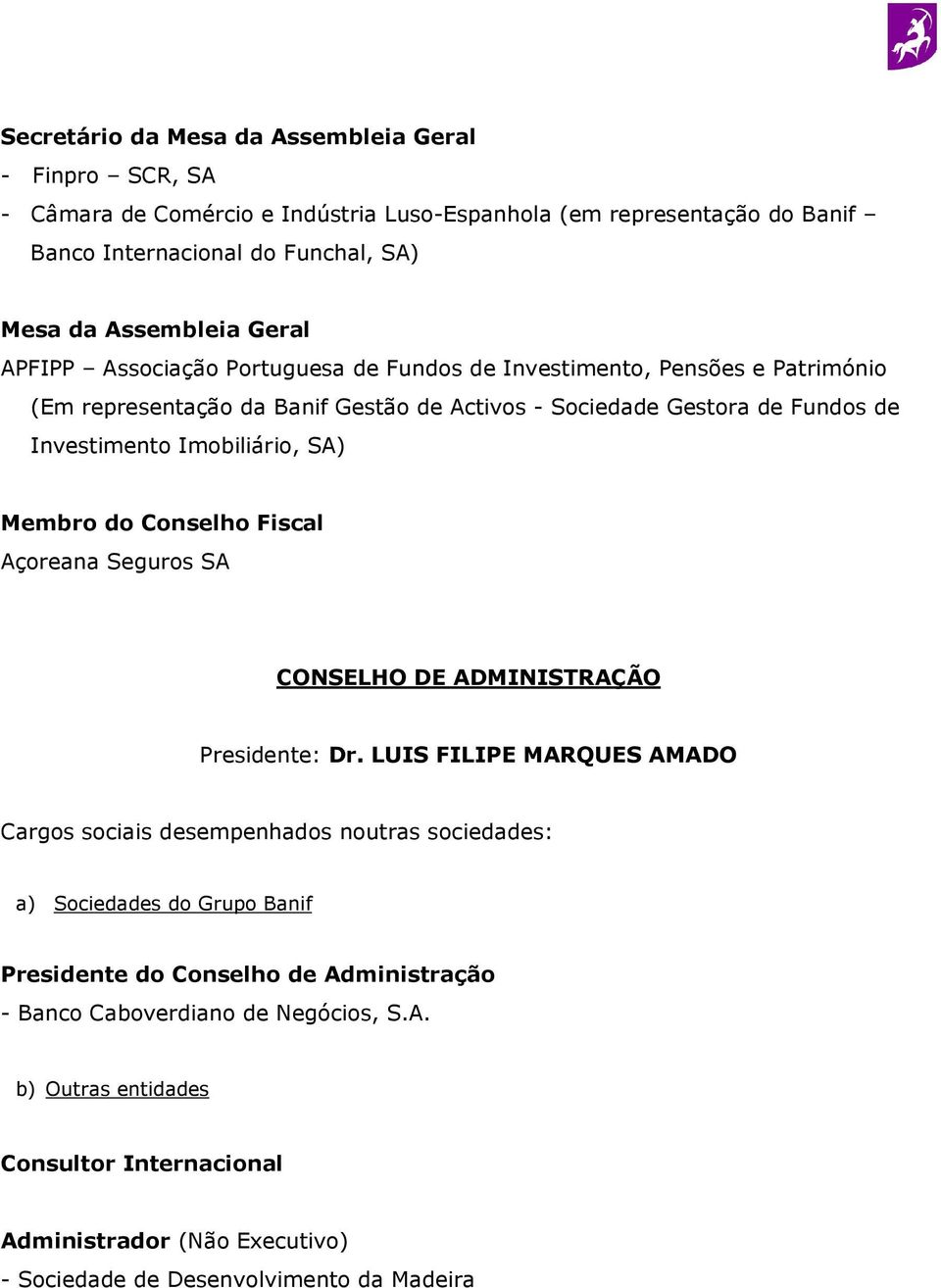 Secretário da Mesa da Assembleia Geral
- Finpro – SCR, SA
- Câmara de Comércio e Indústria Luso-Espanhola (em representação do Banif – Banco Internacional do Funchal, SA)

Mesa da Assembleia Geral
APFIPP – Associação Portuguesa de Fundos de Investimento, Pensões e Património (Em representação da Banif Gestão de Activos - Sociedade Gestora de Fundos de Investimento Imobiliário, SA)

Membro do Conselho Fiscal
Açoreana Seguros SA

CONSELHO DE ADMINISTRAÇÃO

Presidente: Dr. LUIS FILIPE MARQUES AMADO

Cargos sociais desempenhados noutras sociedades:

a) Sociedades do Grupo Banif

Presidente do Conselho de Administração
- Banco Caboverdiano de Negócios, S.A.

b) Outras entidades

Consultor Internacional

Administrador (Não Executivo)
- Sociedade de Desenvolvimento da Madeira